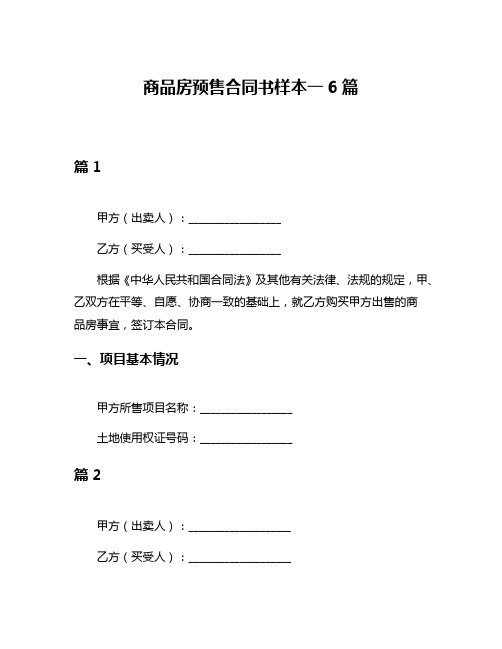 商品房预售合同书样本一 6 篇

篇 1

甲方（出卖人）：________________

乙方（买受人）：________________

根据《中华人民共和国合同法》及其他有关法律、法规的规定，甲、乙双方在平等、自愿、协商一致的基础上，就乙方购买甲方出售的商品房事宜，签订本合同。

一、项目基本情况

甲方所售项目名称：________________

土地使用权证号码：________________

篇 2

甲方（出卖人）：________________

乙方（买受人）：________________